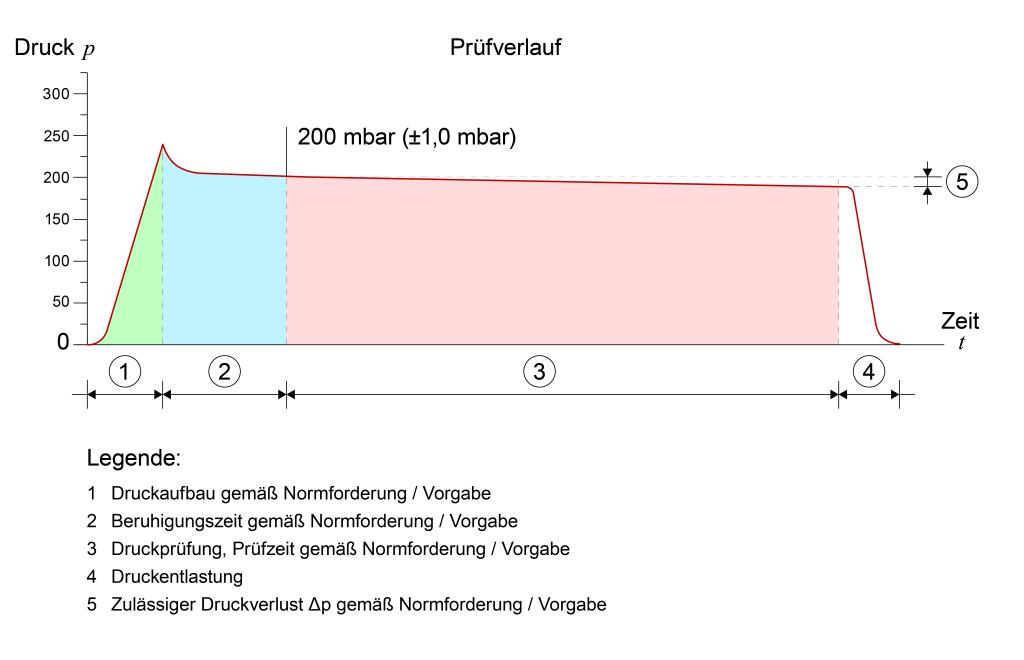 Druck $p$

Prüfverlauf

300
250
200
150
100
50
0

200 mbar (±1,0 mbar)

5

Zeit
$t$

1
2
3
4

Legende:

1 Druckaufbau gemäß Normforderung / Vorgabe
2 Beruhigungszeit gemäß Normforderung / Vorgabe
3 Druckprüfung, Prüfzeit gemäß Normforderung / Vorgabe
4 Druckentlastung
5 Zulässiger Druckverlust Δp gemäß Normforderung / Vorgabe